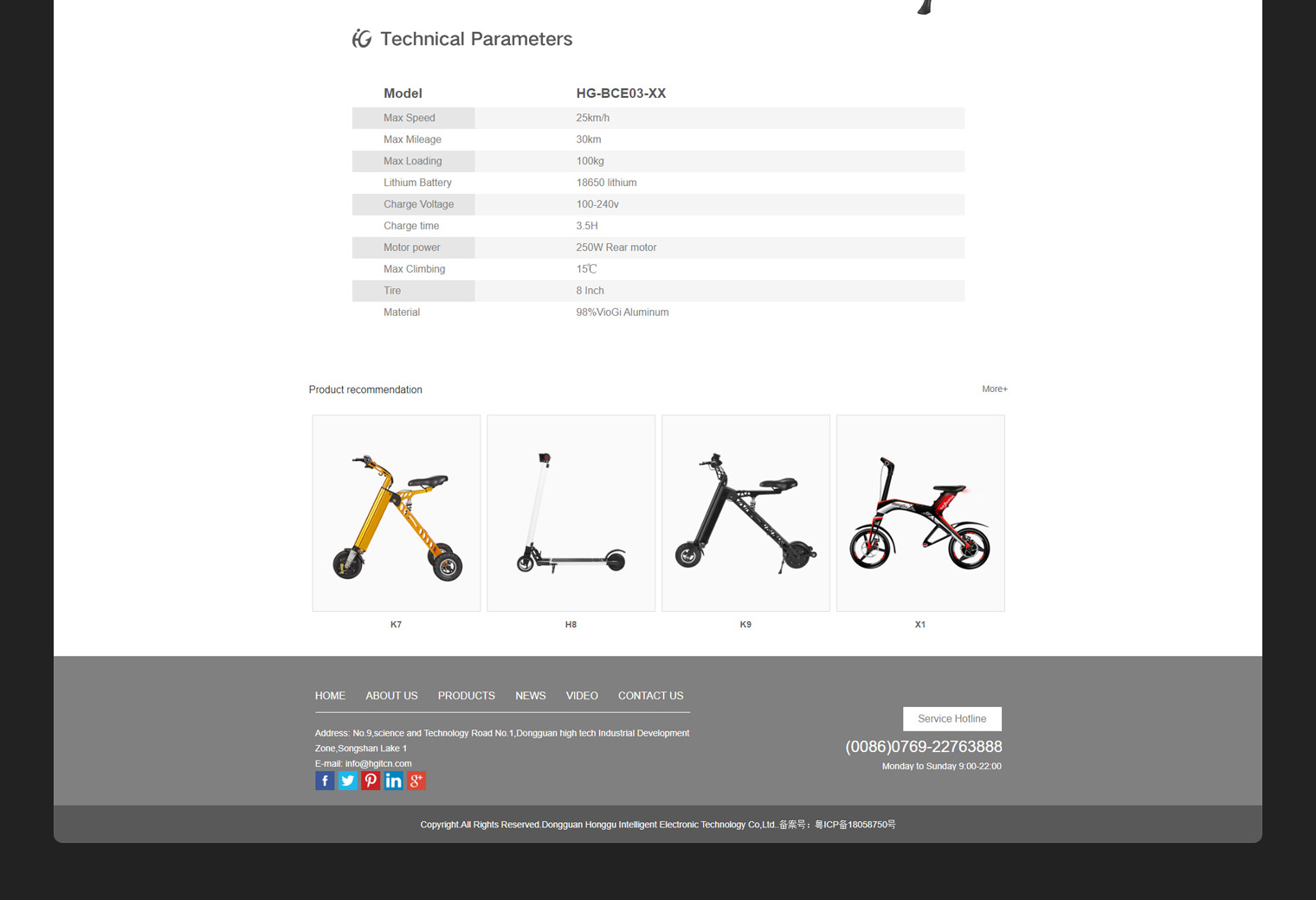 Technical Parameters

| Model | HG-BCE03-XX |
|---|---|
| Max Speed | 25km/h |
| Max Mileage | 30km |
| Max Loading | 100kg |
| Lithium Battery | 18650 lithium |
| Charge Voltage | 100-240v |
| Charge time | 3.5H |
| Motor power | 250W Rear motor |
| Max Climbing | 15℃ |
| Tire | 8 Inch |
| Material | 98%VioGi Aluminum |

Product recommendation

More+

K7

H8

K9

X1

HOME ABOUT US PRODUCTS NEWS VIDEO CONTACT US

Address: No.9,science and Technology Road No.1,Dongguan high tech Industrial Development Zone,Songshan Lake 1
E-mail: info@hgitcn.com

Service Hotline
(0086)0769-22763888
Monday to Sunday 9:00-22:00

Copyright.All Rights Reserved.Dongguan Honggu Intelligent Electronic Technology Co,Ltd..备案号：粤ICP备18058750号